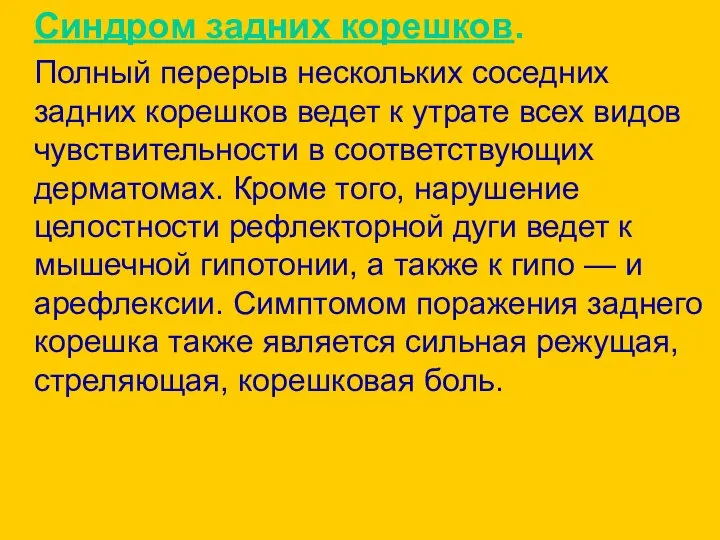 Синдром задних корешков.

Полный перерыв нескольких соседних задних корешков ведет к утрате всех видов чувствительности в соответствующих дерматомах. Кроме того, нарушение целостности рефлекторной дуги ведет к мышечной гипотонии, а также к гипо — и арефлексии. Симптомом поражения заднего корешка также является сильная режущая, стреляющая, корешковая боль.